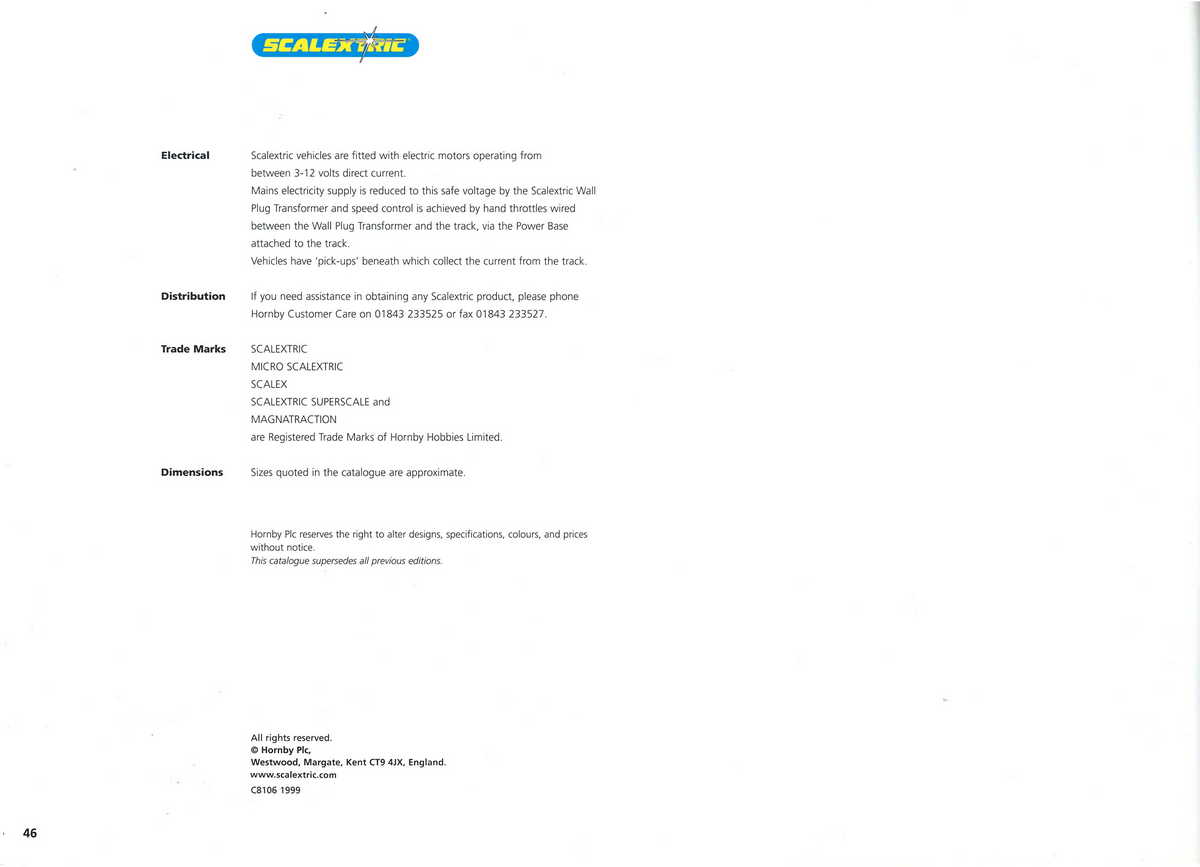 SCALEXTRIC

Electrical

Scalextric vehicles are fitted with electric motors operating from between 3-12 volts direct current.
Mains electricity supply is reduced to this safe voltage by the Scalextric Wall Plug Transformer and speed control is achieved by hand throttles wired between the Wall Plug Transformer and the track, via the Power Base attached to the track.
Vehicles have 'pick-ups' beneath which collect the current from the track.

Distribution

If you need assistance in obtaining any Scalextric product, please phone Hornby Customer Care on 01843 233525 or fax 01843 233527.

Trade Marks

SCALEXTRIC
MICRO SCALEXTRIC
SCALEX
SCALEXTRIC SUPERSCALE and
MAGNATRACTION
are Registered Trade Marks of Hornby Hobbies Limited.

Dimensions

Sizes quoted in the catalogue are approximate.

Hornby Plc reserves the right to alter designs, specifications, colours, and prices without notice.
This catalogue supersedes all previous editions.

All rights reserved.
© Hornby Plc,
Westwood, Margate, Kent CT9 4JX, England.
www.scalextric.com
C8106 1999

46